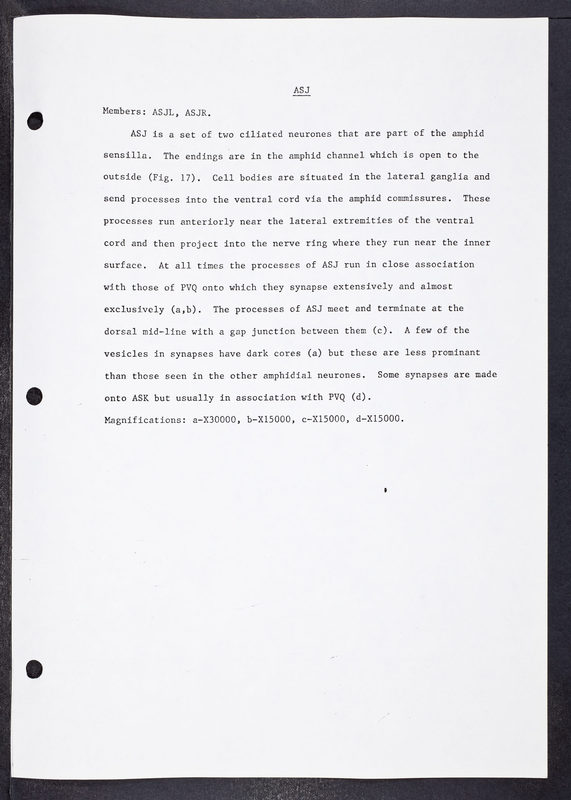 ASJ

Members: ASJL, ASJR.

ASJ is a set of two ciliated neurones that are part of the amphid sensilla. The endings are in the amphid channel which is open to the outside (Fig. 17). Cell bodies are situated in the lateral ganglia and send processes into the ventral cord via the amphid commissures. These processes run anteriorly near the lateral extremities of the ventral cord and then project into the nerve ring where they run near the inner surface. At all times the processes of ASJ run in close association with those of PVQ onto which they synapse extensively and almost exclusively (a,b). The processes of ASJ meet and terminate at the dorsal mid-line with a gap junction between them (c). A few of the vesicles in synapses have dark cores (a) but these are less prominant than those seen in the other amphidial neurones. Some synapses are made onto ASK but usually in association with PVQ (d).

Magnifications: a-X30000, b-X15000, c-X15000, d-X15000.